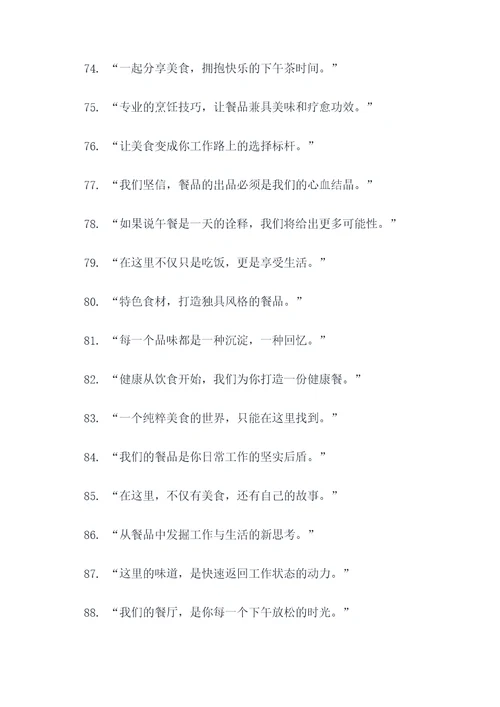 74. “一起分享美食，拥抱快乐的下午茶时间。”

75. “专业的烹饪技巧，让餐品兼具美味和疗愈功效。”

76. “让美食变成你工作路上的选择标杆。”

77. “我们坚信，餐品的出品必须是我们的心血结晶。”

78. “如果说午餐是一天的诠释，我们将给出更多可能性。”

79. “在这里不仅只是吃饭，更是享受生活。”

80. “特色食材，打造独具风格的餐品。”

81. “每一个品味都是一种沉淀，一种回忆。”

82. “健康从饮食开始，我们为你打造一份健康餐。”

83. “一个纯粹美食的世界，只能在这里找到。”

84. “我们的餐品是你日常工作的坚实后盾。”

85. “在这里，不仅有美食，还有自己的故事。”

86. “从餐品中发掘工作与生活的新思考。”

87. “这里的味道，是快速返回工作状态的动力。”

88. “我们的餐厅，是你每一个下午放松的时光。”